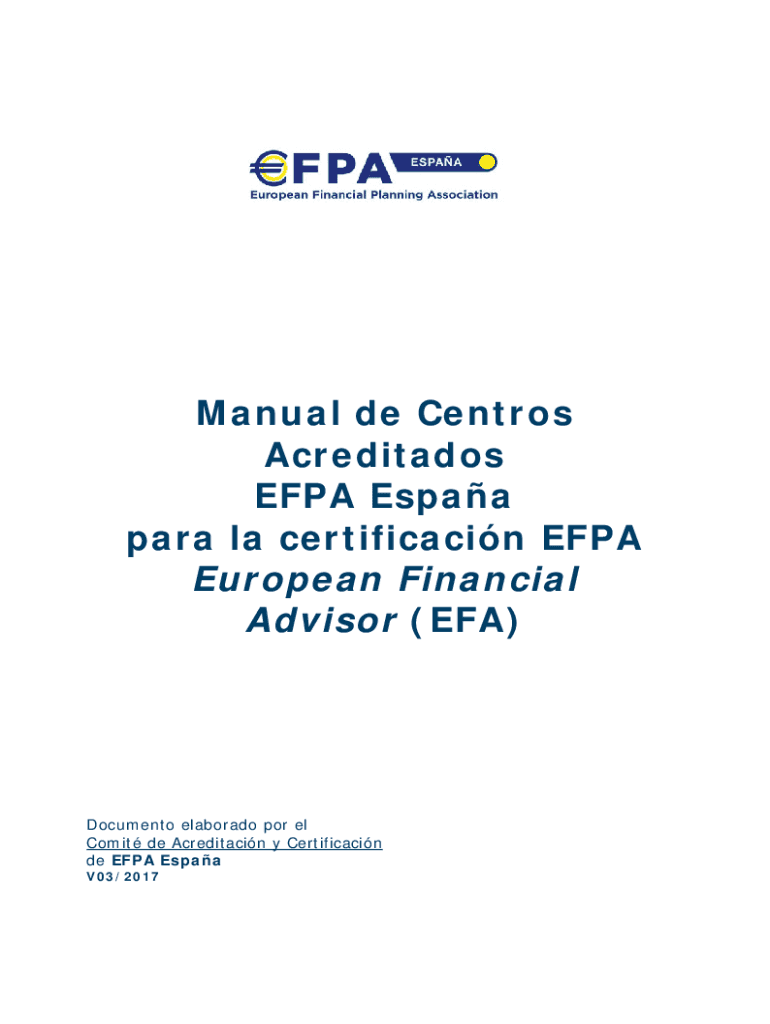 EFPA ESPAÑA
European Financial Planning Association

Manual de Centros
Acreditados
EFPA España
para la certificación EFPA
European Financial
Advisor (EFA)

Documento elaborado por el
Comité de Acreditación y Certificación
de EFPA España
V03/2017